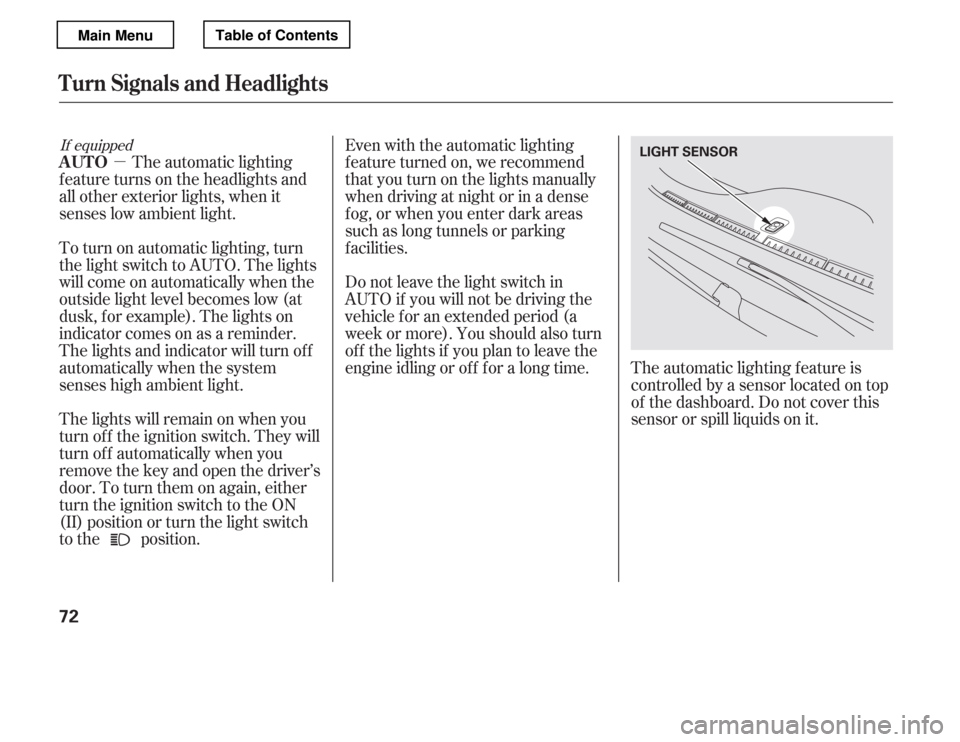 Main Menu Table of Contents

Turn Signals and Headlights

If equipped
AUTO — The automatic lighting feature turns on the headlights and all other exterior lights, when it senses low ambient light.

To turn on automatic lighting, turn the light switch to AUTO. The lights will come on automatically when the outside light level becomes low (at dusk, for example). The lights on indicator comes on as a reminder. The lights and indicator will turn off automatically when the system senses high ambient light.

The lights will remain on when you turn off the ignition switch. They will turn off automatically when you remove the key and open the driver's door. To turn them on again, either turn the ignition switch to the ON (II) position or turn the light switch to the position.

Even with the automatic lighting feature turned on, we recommend that you turn on the lights manually when driving at night or in a dense fog, or when you enter dark areas such as long tunnels or parking facilities.

Do not leave the light switch in AUTO if you will not be driving the vehicle for an extended period (a week or more). You should also turn off the lights if you plan to leave the engine idling or off for a long time.

LIGHT SENSOR

The automatic lighting feature is controlled by a sensor located on top of the dashboard. Do not cover this sensor or spill liquids on it.

72

carmanualsonline.info